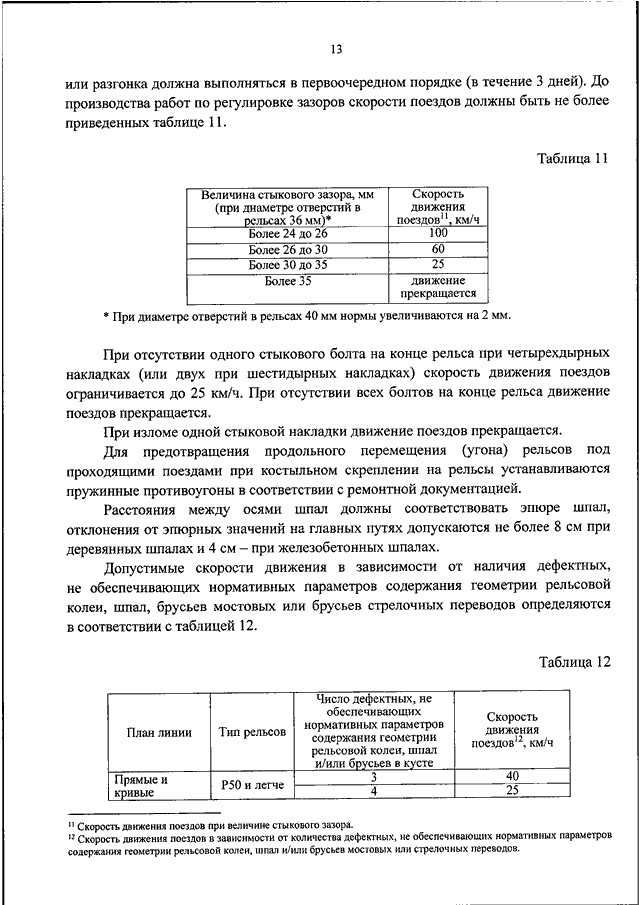 13

или разгонка должна выполняться в первоочередном порядке (в течение 3 дней). До производства работ по регулировке зазоров скорости поездов должны быть не более приведенных таблице 11.

Таблица 11

| Величина стыкового зазора, мм (при диаметре отверстий в рельсах 36 мм)* | Скорость движения поездов$^{11}$, км/ч |
|---|---|
| Более 24 до 26 | 100 |
| Более 26 до 30 | 60 |
| Более 30 до 35 | 25 |
| Более 35 | движение прекращается |

* При диаметре отверстий в рельсах 40 мм нормы увеличиваются на 2 мм.

При отсутствии одного стыкового болта на конце рельса при четырехдырных накладках (или двух при шестидырных накладках) скорость движения поездов ограничивается до 25 км/ч. При отсутствии всех болтов на конце рельса движение поездов прекращается.

При изломе одной стыковой накладки движение поездов прекращается.

Для предотвращения продольного перемещения (угона) рельсов под проходящими поездами при костыльном скреплении на рельсы устанавливаются пружинные противоугоны в соответствии с ремонтной документацией.

Расстояния между осями шпал должны соответствовать эпюре шпал, отклонения от эпюрных значений на главных путях допускаются не более 8 см при деревянных шпалах и 4 см – при железобетонных шпалах.

Допустимые скорости движения в зависимости от наличия дефектных, не обеспечивающих нормативных параметров содержания геометрии рельсовой колеи, шпал, брусьев мостовых или брусьев стрелочных переводов определяются в соответствии с таблицей 12.

Таблица 12

| План линии | Тип рельсов | Число дефектных, не обеспечивающих нормативных параметров содержания геометрии рельсовой колеи, шпал и/или брусьев в кусте | Скорость движения поездов$^{12}$, км/ч |
|---|---|---|---|
| Прямые и кривые | Р50 и легче | 3 | 40 |
| | | 4 | 25 |

$^{11}$ Скорость движения поездов при величине стыкового зазора.
$^{12}$ Скорость движения поездов в зависимости от количества дефектных, не обеспечивающих нормативных параметров содержания геометрии рельсовой колеи, шпал и/или брусьев мостовых или стрелочных переводов.